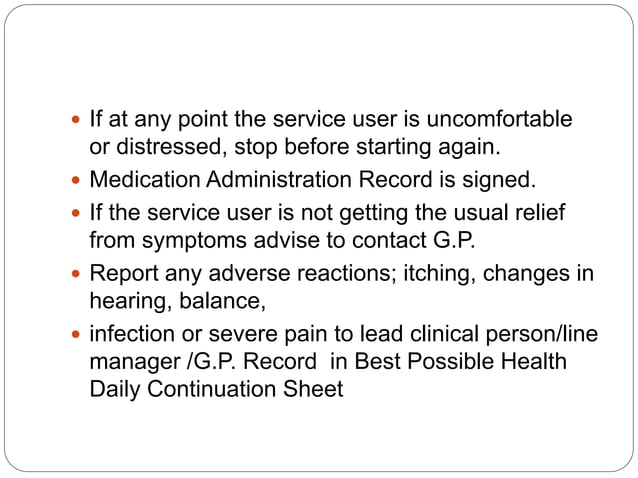 • If at any point the service user is uncomfortable or distressed, stop before starting again.
• Medication Administration Record is signed.
• If the service user is not getting the usual relief from symptoms advise to contact G.P.
• Report any adverse reactions; itching, changes in hearing, balance,
• infection or severe pain to lead clinical person/line manager /G.P. Record in Best Possible Health Daily Continuation Sheet